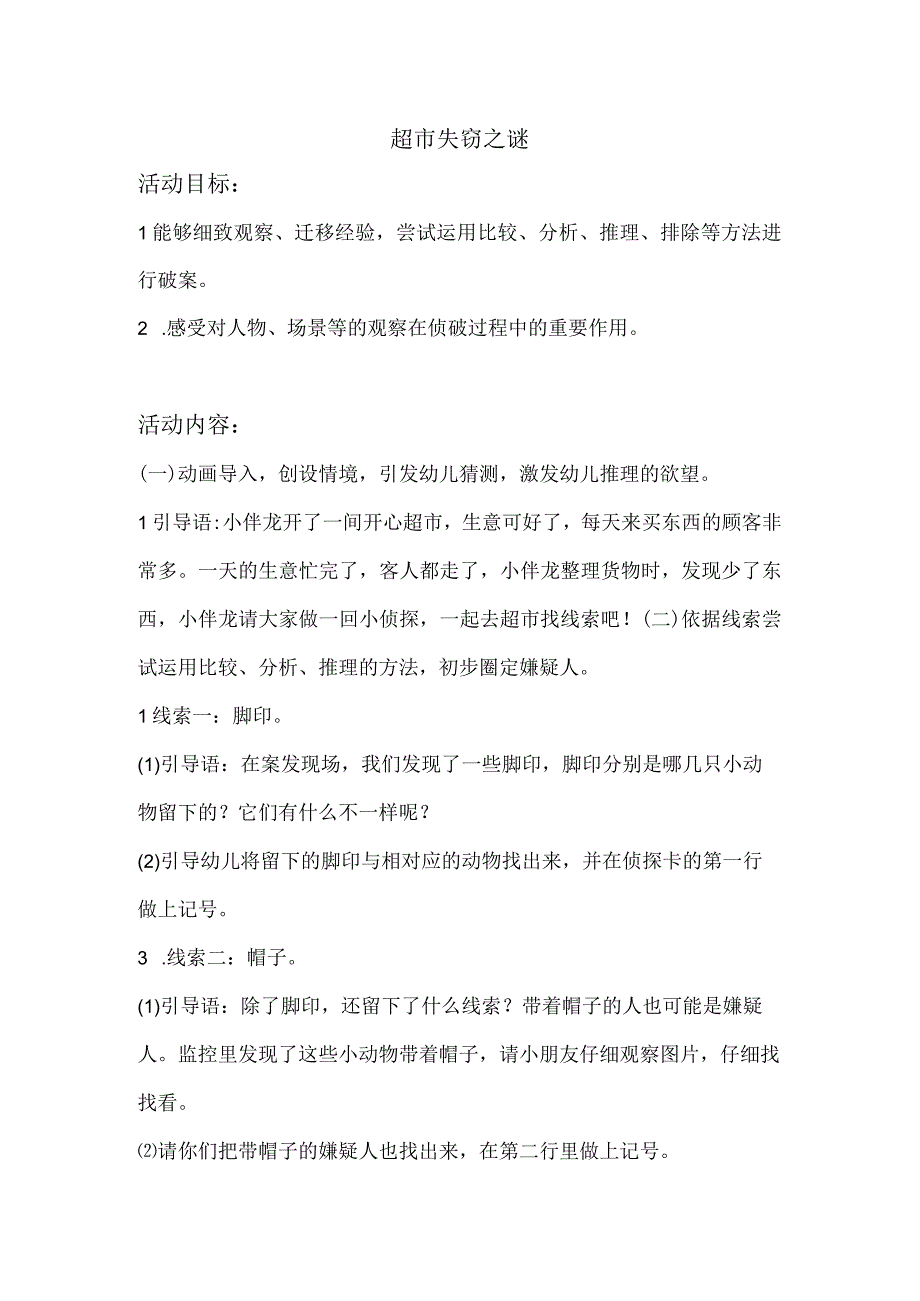 超市失窃之谜

活动目标：

1能够细致观察、迁移经验，尝试运用比较、分析、推理、排除等方法进行破案。

2 .感受对人物、场景等的观察在侦破过程中的重要作用。

活动内容：

(一)动画导入，创设情境，引发幼儿猜测，激发幼儿推理的欲望。

1引导语:小伴龙开了一间开心超市，生意可好了，每天来买东西的顾客非常多。一天的生意忙完了，客人都走了，小伴龙整理货物时，发现少了东西，小伴龙请大家做一回小侦探，一起去超市找线索吧！(二)依据线索尝试运用比较、分析、推理的方法，初步圈定嫌疑人。

1线索一：脚印。

(1)引导语：在案发现场，我们发现了一些脚印，脚印分别是哪几只小动物留下的？它们有什么不一样呢？

(2)引导幼儿将留下的脚印与相对应的动物找出来，并在侦探卡的第一行做上记号。

3 .线索二：帽子。

(1)引导语：除了脚印，还留下了什么线索？带着帽子的人也可能是嫌疑人。监控里发现了这些小动物带着帽子，请小朋友仔细观察图片，仔细找找看。

⑵请你们把带帽子的嫌疑人也找出来，在第二行里做上记号。